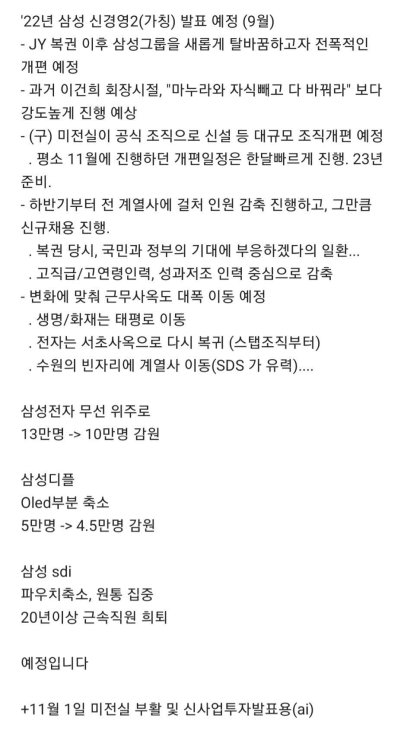 '22년 삼성 신경영2(가칭) 발표 예정 (9월)
- JY 복권 이후 삼성그룹을 새롭게 탈바꿈하고자 전폭적인 개편 예정
- 과거 이건희 회장시절, "마누라와 자식빼고 다 바꿔라" 보다 강도높게 진행 예상
- (구) 미전실이 공식 조직으로 신설 등 대규모 조직개편 예정
. 평소 11월에 진행하던 개편일정은 한달빠르게 진행. 23년 준비.
- 하반기부터 전 계열사에 걸쳐 인원 감축 진행하고, 그만큼 신규채용 진행.
. 복권 당시, 국민과 정부의 기대에 부응하겠다의 일환...
. 고직급/고연령인력, 성과저조 인력 중심으로 감축
- 변화에 맞춰 근무사옥도 대폭 이동 예정
. 생명/화재는 태평로 이동
. 전자는 서초사옥으로 다시 복귀 (스탭조직부터)
. 수원의 빈자리에 계열사 이동(SDS 가 유력)....

삼성전자 무선 위주로
13만명 -> 10만명 감원

삼성디플
Oled부분 축소
5만명 -> 4.5만명 감원

삼성 sdi
파우치축소, 원통 집중
20년이상 근속직원 희퇴

예정입니다

+11월 1일 미전실 부활 및 신사업투자발표용(ai)